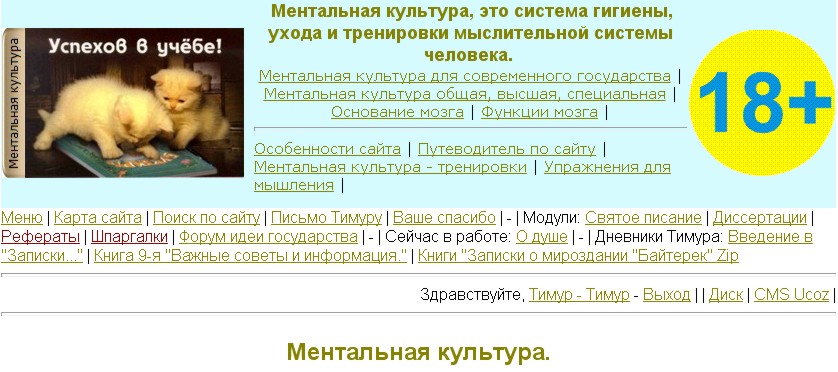 Ментальная культура

Успехов в учёбе!

Ментальная культура, это система гигиены, ухода и тренировки мыслительной системы человека.

Ментальная культура для современного государства | Ментальная культура общая, высшая, специальная | Основание мозга | Функции мозга |

Особенности сайта | Путеводитель по сайту | Ментальная культура - тренировки | Упражнения для мышления |

18+

Меню | Карта сайта | Поиск по сайту | Письмо Тимуру | Ваше спасибо | - | Модули: Святое писание | Диссертации | Рефераты | Шпаргалки | Форум идеи государства | - | Сейчас в работе: О душе | - | Дневники Тимура: Введение в "Записки..." | Книга 9-я "Важные советы и информация." | Книги "Записки о мироздании "Байтерек" Zip

Здравствуйте, Тимур - Тимур - Выход | | Диск | CMS Ucoz |

Ментальная культура.